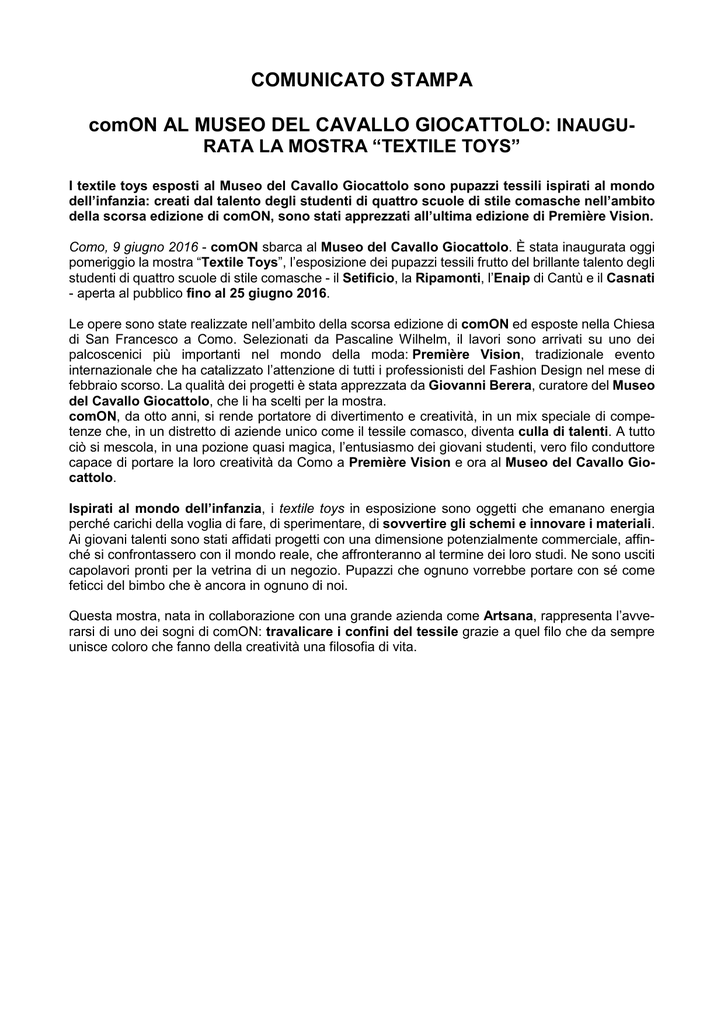 COMUNICATO STAMPA

comON AL MUSEO DEL CAVALLO GIOCATTOLO: INAUGURATA LA MOSTRA “TEXTILE TOYS”

I textile toys esposti al Museo del Cavallo Giocattolo sono pupazzi tessili ispirati al mondo dell’infanzia: creati dal talento degli studenti di quattro scuole di stile comasche nell’ambito della scorsa edizione di comON, sono stati apprezzati all’ultima edizione di Première Vision.

Como, 9 giugno 2016 - comON sbarca al Museo del Cavallo Giocattolo. È stata inaugurata oggi pomeriggio la mostra “Textile Toys”, l’esposizione dei pupazzi tessili frutto del brillante talento degli studenti di quattro scuole di stile comasche - il Setificio, la Ripamonti, l’Enaip di Cantù e il Casnati - aperta al pubblico fino al 25 giugno 2016.

Le opere sono state realizzate nell’ambito della scorsa edizione di comON ed esposte nella Chiesa di San Francesco a Como. Selezionati da Pascaline Wilhelm, il lavori sono arrivati su uno dei palcoscenici più importanti nel mondo della moda: Première Vision, tradizionale evento internazionale che ha catalizzato l’attenzione di tutti i professionisti del Fashion Design nel mese di febbraio scorso. La qualità dei progetti è stata apprezzata da Giovanni Berera, curatore del Museo del Cavallo Giocattolo, che li ha scelti per la mostra.
comON, da otto anni, si rende portatore di divertimento e creatività, in un mix speciale di competenze che, in un distretto di aziende unico come il tessile comasco, diventa culla di talenti. A tutto ciò si mescola, in una pozione quasi magica, l’entusiasmo dei giovani studenti, vero filo conduttore capace di portare la loro creatività da Como a Première Vision e ora al Museo del Cavallo Giocattolo.

Ispirati al mondo dell’infanzia, i textile toys in esposizione sono oggetti che emanano energia perché carichi della voglia di fare, di sperimentare, di sovvertire gli schemi e innovare i materiali. Ai giovani talenti sono stati affidati progetti con una dimensione potenzialmente commerciale, affinché si confrontassero con il mondo reale, che affronteranno al termine dei loro studi. Ne sono usciti capolavori pronti per la vetrina di un negozio. Pupazzi che ognuno vorrebbe portare con sé come feticci del bimbo che è ancora in ognuno di noi.

Questa mostra, nata in collaborazione con una grande azienda come Artsana, rappresenta l’avverarsi di uno dei sogni di comON: travalicare i confini del tessile grazie a quel filo che da sempre unisce coloro che fanno della creatività una filosofia di vita.